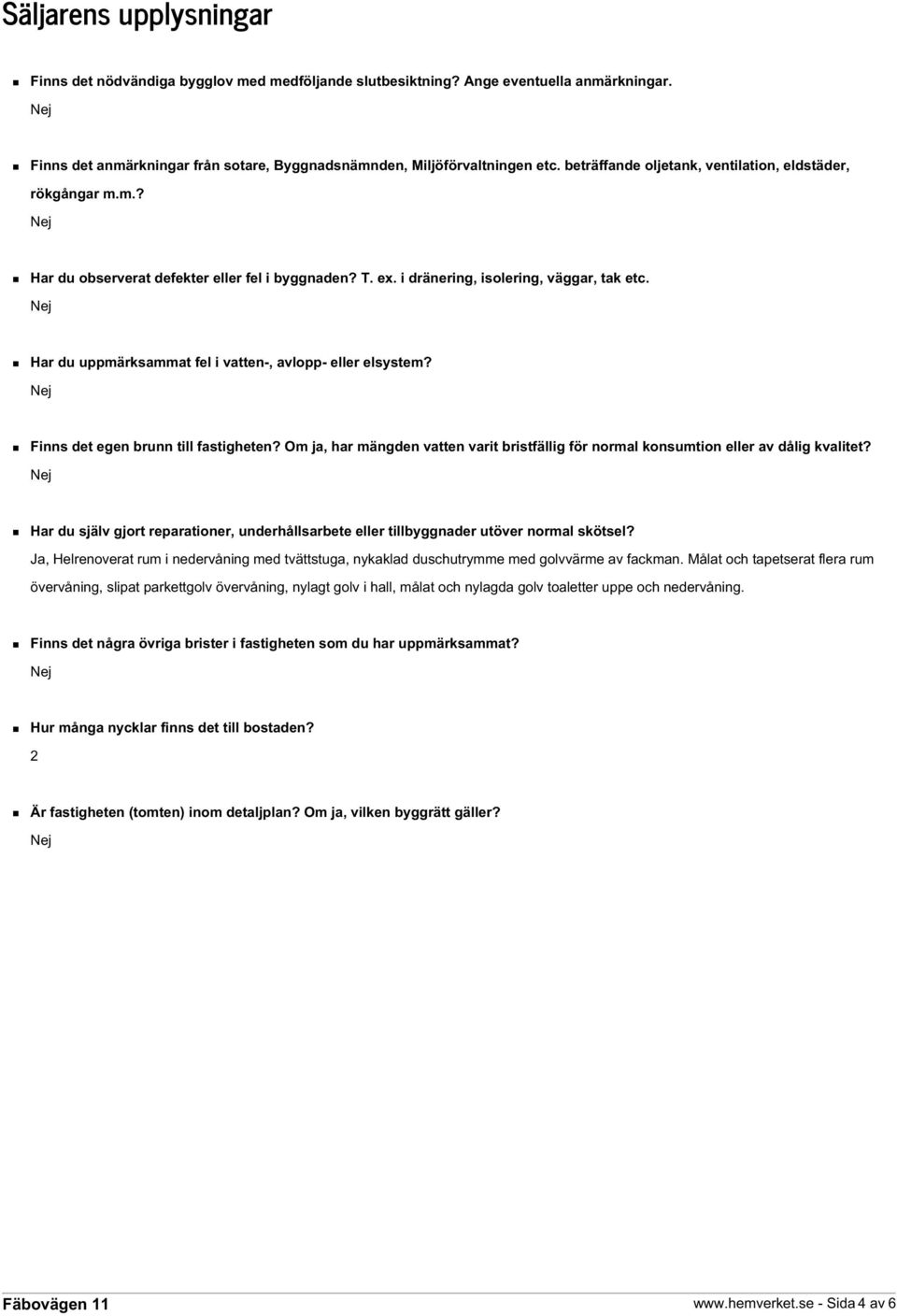 Säljarens upplysningar

Finns det nödvändiga bygglov med medföljande slutbesiktning? Ange eventuella anmärkningar.
Nej

Finns det anmärkningar från sotare, Byggnadsnämnden, Miljöförvaltningen etc. beträffande oljetank, ventilation, eldstäder, rökgångar m.m.?
Nej

Har du observerat defekter eller fel i byggnaden? T. ex. i dränering, isolering, väggar, tak etc.
Nej

Har du uppmärksammat fel i vatten-, avlopp- eller elsystem?
Nej

Finns det egen brunn till fastigheten? Om ja, har mängden vatten varit bristfällig för normal konsumtion eller av dålig kvalitet?
Nej

Har du själv gjort reparationer, underhållsarbete eller tillbyggnader utöver normal skötsel?
Ja, Helrenoverat rum i nedervåning med tvättstuga, nykaklad duschutrymme med golvvärme av fackman. Målat och tapetserat flera rum övervåning, slipat parkettgolv övervåning, nylagt golv i hall, målat och nylagda golv toaletter uppe och nedervåning.

Finns det några övriga brister i fastigheten som du har uppmärksammat?
Nej

Hur många nycklar finns det till bostaden?
2

Är fastigheten (tomten) inom detaljplan? Om ja, vilken byggrätt gäller?
Nej

Fäbovägen 11
www.hemverket.se - Sida 4 av 6